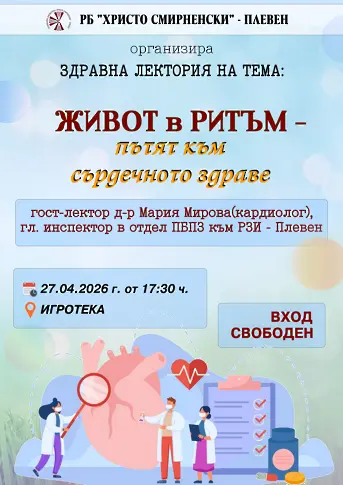 РБ "ХРИСТО СМИРНЕНСКИ" - ПЛЕВЕН

организира

ЗДРАВНА ЛЕКТОРИЯ НА ТЕМА:

ЖИВОТ в РИТЪМ – пътят към сърдечното здраве

гост-лектор д-р Мария Мирова(кардиолог), гл. инспектор в отдел ПБПЗ към РЗИ - Плевен

27.04.2026 г. от 17:30 ч.

ИГРОТЕКА

ВХОД СВОБОДЕН